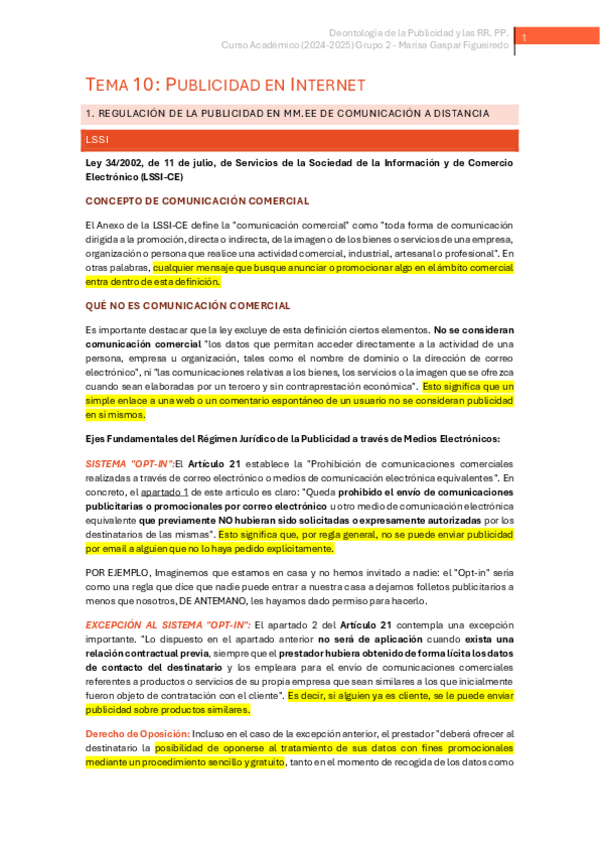 Deontología de la Publicidad y las RR. PP.
Curso Académico (2024-2025) Grupo 2 - Marisa Gaspar Figueiredo

1

TEMA 10: PUBLICIDAD EN INTERNET

1. REGULACIÓN DE LA PUBLICIDAD EN MM.EE DE COMUNICACIÓN A DISTANCIA

LSSI

Ley 34/2002, de 11 de julio, de Servicios de la Sociedad de la Información y de Comercio Electrónico (LSSI-CE)

CONCEPTO DE COMUNICACIÓN COMERCIAL

El Anexo de la LSSI-CE define la "comunicación comercial" como "toda forma de comunicación dirigida a la promoción, directa o indirecta, de la imagen o de los bienes o servicios de una empresa, organización o persona que realice una actividad comercial, industrial, artesanal o profesional". En otras palabras, cualquier mensaje que busque anunciar o promocionar algo en el ámbito comercial entra dentro de esta definición.

QUÉ NO ES COMUNICACIÓN COMERCIAL

Es importante destacar que la ley excluye de esta definición ciertos elementos. No se consideran comunicación comercial "los datos que permitan acceder directamente a la actividad de una persona, empresa u organización, tales como el nombre de dominio o la dirección de correo electrónico", ni "las comunicaciones relativas a los bienes, los servicios o la imagen que se ofrezca cuando sean elaboradas por un tercero y sin contraprestación económica". Esto significa que un simple enlace a una web o un comentario espontáneo de un usuario no se consideran publicidad en sí mismos.

Ejes Fundamentales del Régimen Jurídico de la Publicidad a través de Medios Electrónicos:

SISTEMA "OPT-IN":El Artículo 21 establece la "Prohibición de comunicaciones comerciales realizadas a través de correo electrónico o medios de comunicación electrónica equivalentes". En concreto, el apartado 1 de este artículo es claro: "Queda prohibido el envío de comunicaciones publicitarias o promocionales por correo electrónico u otro medio de comunicación electrónica equivalente que previamente NO hubieran sido solicitadas o expresamente autorizadas por los destinatarios de las mismas". Esto significa que, por regla general, no se puede enviar publicidad por email a alguien que no lo haya pedido explícitamente.

POR EJEMPLO, Imaginemos que estamos en casa y no hemos invitado a nadie: el "Opt-in" sería como una regla que dice que nadie puede entrar a nuestra casa a dejarnos folletos publicitarios a menos que nosotros, DE ANTEMANO, les hayamos dado permiso para hacerlo.

EXCEPCIÓN AL SISTEMA "OPT-IN": El apartado 2 del Artículo 21 contempla una excepción importante. "Lo dispuesto en el apartado anterior no será de aplicación cuando exista una relación contractual previa, siempre que el prestador hubiera obtenido de forma lícita los datos de contacto del destinatario y los empleara para el envío de comunicaciones comerciales referentes a productos o servicios de su propia empresa que sean similares a los que inicialmente fueron objeto de contratación con el cliente". Es decir, si alguien ya es cliente, se le puede enviar publicidad sobre productos similares.

Derecho de Oposición: Incluso en el caso de la excepción anterior, el prestador "deberá ofrecer al destinatario la posibilidad de oponerse al tratamiento de sus datos con fines promocionales mediante un procedimiento sencillo y gratuito, tanto en el momento de recogida de los datos como